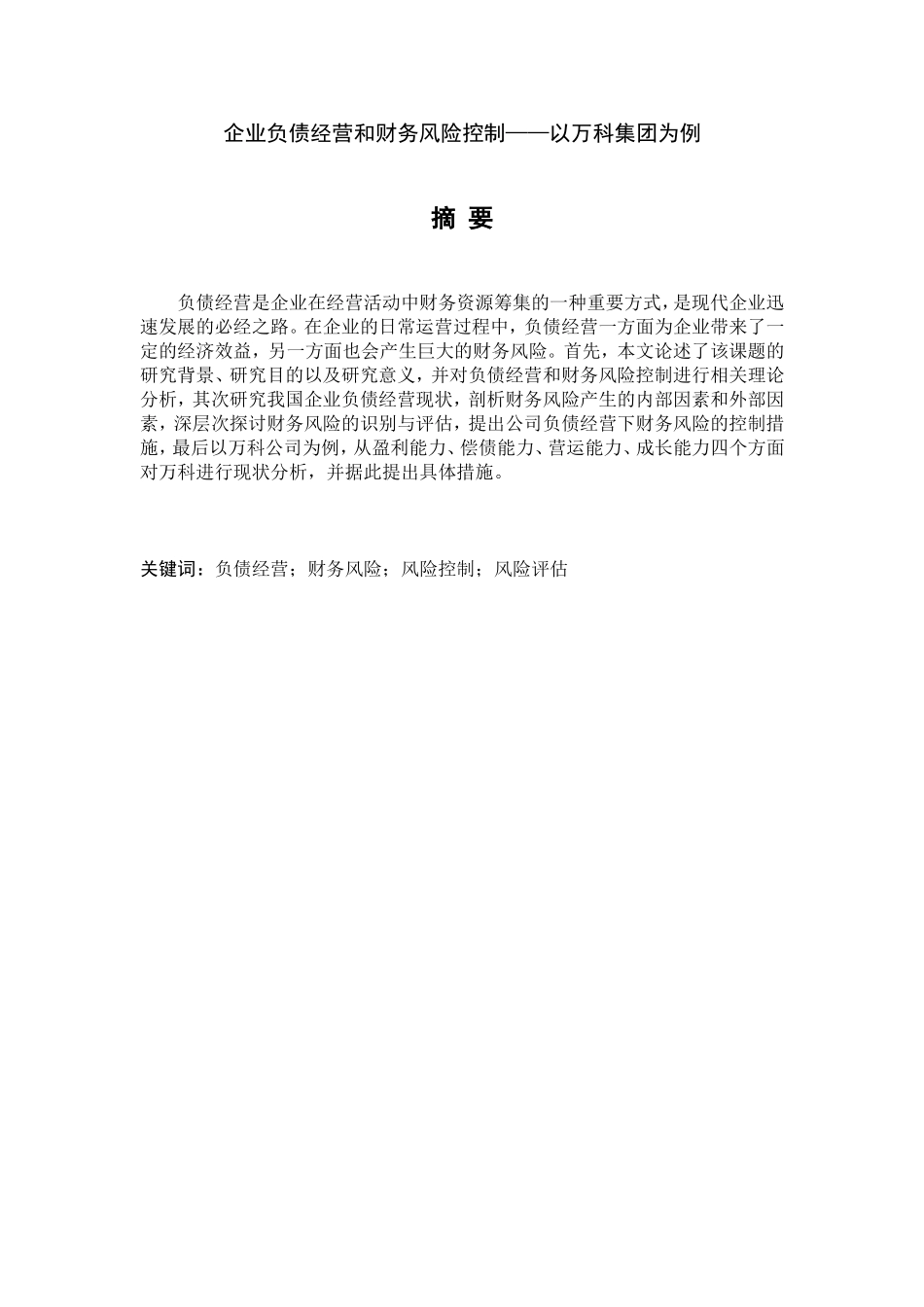 企业负债经营和财务风险控制——以万科集团为例

摘 要

负债经营是企业在经营活动中财务资源筹集的一种重要方式，是现代企业迅速发展的必经之路。在企业的日常运营过程中，负债经营一方面为企业带来了一定的经济效益，另一方面也会产生巨大的财务风险。首先，本文论述了该课题的研究背景、研究目的以及研究意义，并对负债经营和财务风险控制进行相关理论分析，其次研究我国企业负债经营现状，剖析财务风险产生的内部因素和外部因素，深层次探讨财务风险的识别与评估，提出公司负债经营下财务风险的控制措施，最后以万科公司为例，从盈利能力、偿债能力、营运能力、成长能力四个方面对万科进行现状分析，并据此提出具体措施。

关键词：负债经营；财务风险；风险控制；风险评估